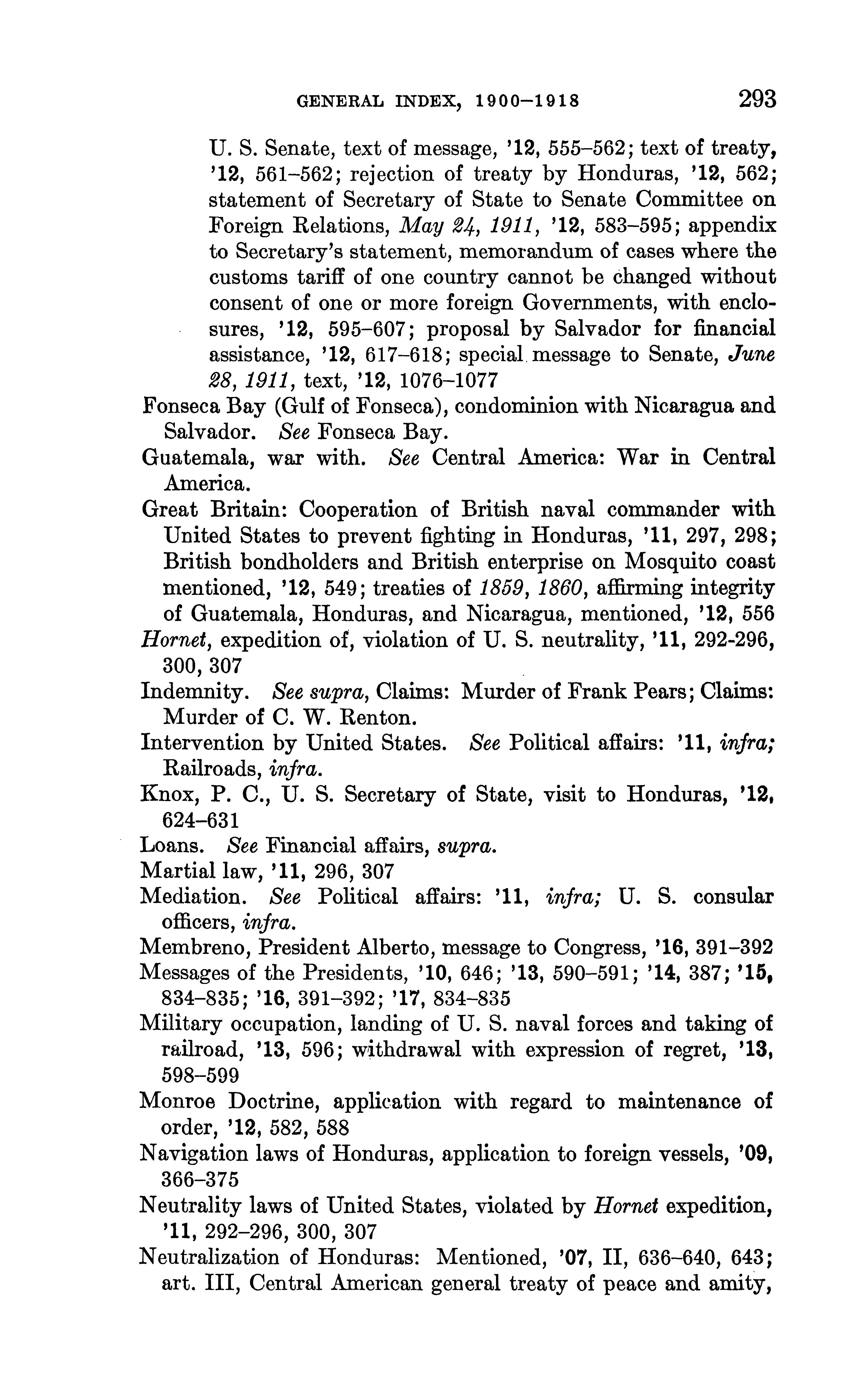 GENERAL INDEX, 1900–1918 293

U. S. Senate, text of message, '12, 555–562; text of treaty, '12, 561–562; rejection of treaty by Honduras, '12, 562; statement of Secretary of State to Senate Committee on Foreign Relations, May 24, 1911, '12, 583–595; appendix to Secretary's statement, memorandum of cases where the customs tariff of one country cannot be changed without consent of one or more foreign Governments, with enclosures, '12, 595–607; proposal by Salvador for financial assistance, '12, 617–618; special message to Senate, June 28, 1911, text, '12, 1076–1077

Fonseca Bay (Gulf of Fonseca), condominion with Nicaragua and Salvador. See Fonseca Bay.

Guatemala, war with. See Central America: War in Central America.

Great Britain: Cooperation of British naval commander with United States to prevent fighting in Honduras, '11, 297, 298; British bondholders and British enterprise on Mosquito coast mentioned, '12, 549; treaties of 1859, 1860, affirming integrity of Guatemala, Honduras, and Nicaragua, mentioned, '12, 556

Hornet, expedition of, violation of U. S. neutrality, '11, 292-296, 300, 307

Indemnity. See supra, Claims: Murder of Frank Pears; Claims: Murder of C. W. Renton.

Intervention by United States. See Political affairs: '11, infra; Railroads, infra.

Knox, P. C., U. S. Secretary of State, visit to Honduras, '12, 624–631

Loans. See Financial affairs, supra.

Martial law, '11, 296, 307

Mediation. See Political affairs: '11, infra; U. S. consular officers, infra.

Membreno, President Alberto, message to Congress, '16, 391–392

Messages of the Presidents, '10, 646; '13, 590–591; '14, 387; '15, 834–835; '16, 391–392; '17, 834–835

Military occupation, landing of U. S. naval forces and taking of railroad, '13, 596; withdrawal with expression of regret, '13, 598–599

Monroe Doctrine, application with regard to maintenance of order, '12, 582, 588

Navigation laws of Honduras, application to foreign vessels, '09, 366–375

Neutrality laws of United States, violated by Hornet expedition, '11, 292–296, 300, 307

Neutralization of Honduras: Mentioned, '07, II, 636–640, 643; art. III, Central American general treaty of peace and amity,